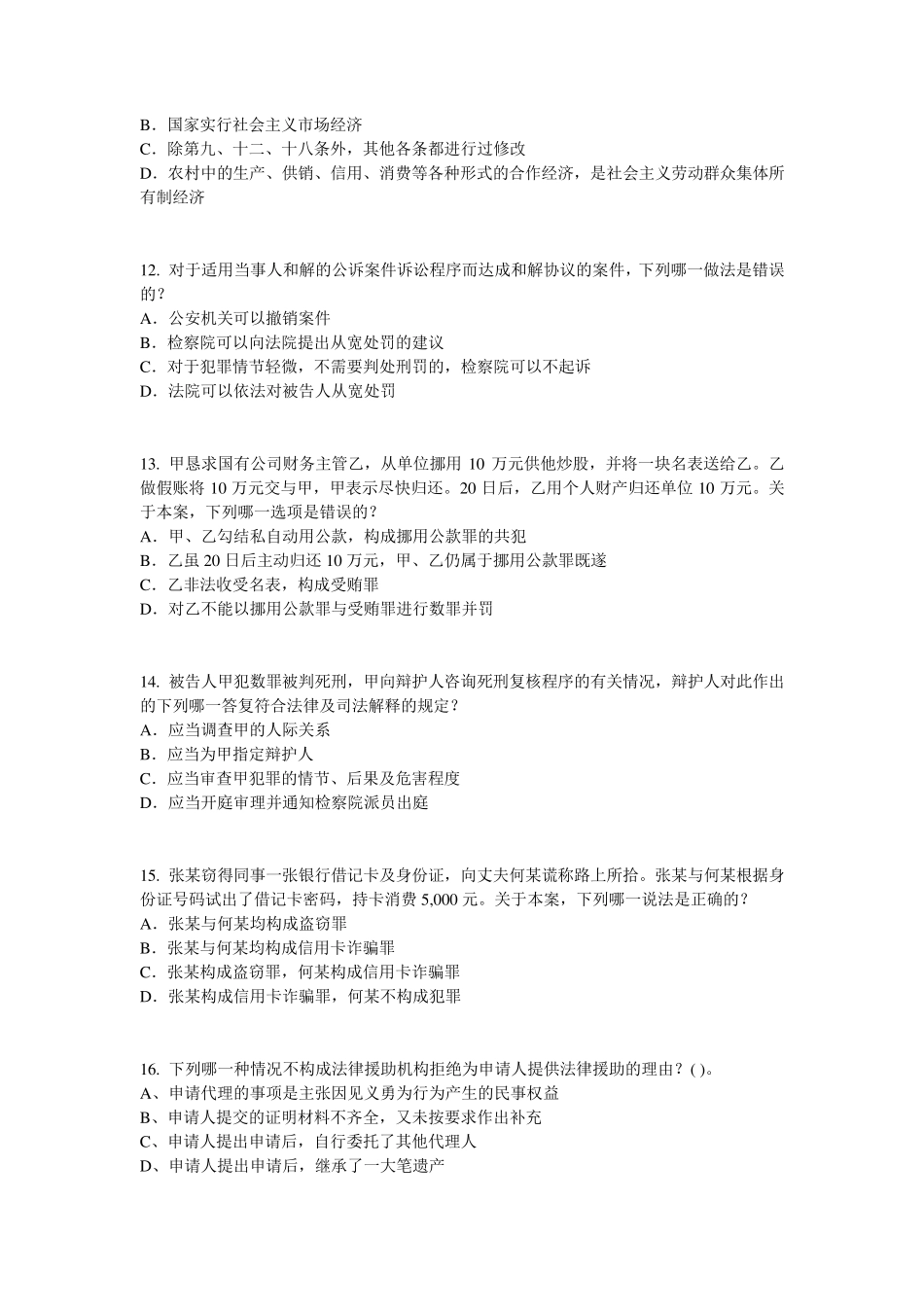 B．国家实行社会主义市场经济
C．除第九、十二、十八条外，其他各条都进行过修改
D．农村中的生产、供销、信用、消费等各种形式的合作经济，是社会主义劳动群众集体所有制经济

12. 对于适用当事人和解的公诉案件诉讼程序而达成和解协议的案件，下列哪一做法是错误的？
A．公安机关可以撤销案件
B．检察院可以向法院提出从宽处罚的建议
C．对于犯罪情节轻微，不需要判处刑罚的，检察院可以不起诉
D．法院可以依法对被告人从宽处罚

13. 甲恳求国有公司财务主管乙，从单位挪用 10 万元供他炒股，并将一块名表送给乙。乙做假账将 10 万元交与甲，甲表示尽快归还。20 日后，乙用个人财产归还单位 10 万元。关于本案，下列哪一选项是错误的？
A．甲、乙勾结私自动用公款，构成挪用公款罪的共犯
B．乙虽 20 日后主动归还 10 万元，甲、乙仍属于挪用公款罪既遂
C．乙非法收受名表，构成受贿罪
D．对乙不能以挪用公款罪与受贿罪进行数罪并罚

14. 被告人甲犯数罪被判死刑，甲向辩护人咨询死刑复核程序的有关情况，辩护人对此作出的下列哪一答复符合法律及司法解释的规定？
A．应当调查甲的人际关系
B．应当为甲指定辩护人
C．应当审查甲犯罪的情节、后果及危害程度
D．应当开庭审理并通知检察院派员出庭

15. 张某窃得同事一张银行借记卡及身份证，向丈夫何某谎称路上所拾。张某与何某根据身份证号码试出了借记卡密码，持卡消费 5,000 元。关于本案，下列哪一说法是正确的？
A．张某与何某均构成盗窃罪
B．张某与何某均构成信用卡诈骗罪
C．张某构成盗窃罪，何某构成信用卡诈骗罪
D．张某构成信用卡诈骗罪，何某不构成犯罪

16. 下列哪一种情况不构成法律援助机构拒绝为申请人提供法律援助的理由？( )。
A、申请代理的事项是主张因见义勇为行为产生的民事权益
B、申请人提交的证明材料不齐全，又未按要求作出补充
C、申请人提出申请后，自行委托了其他代理人
D、申请人提出申请后，继承了一大笔遗产